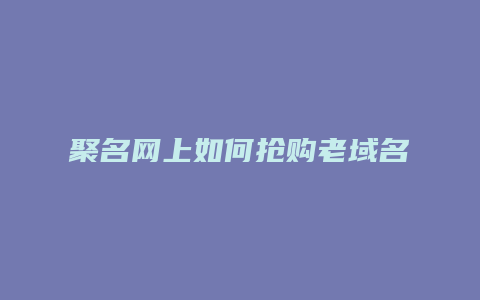 聚名网上如何抢购老域名